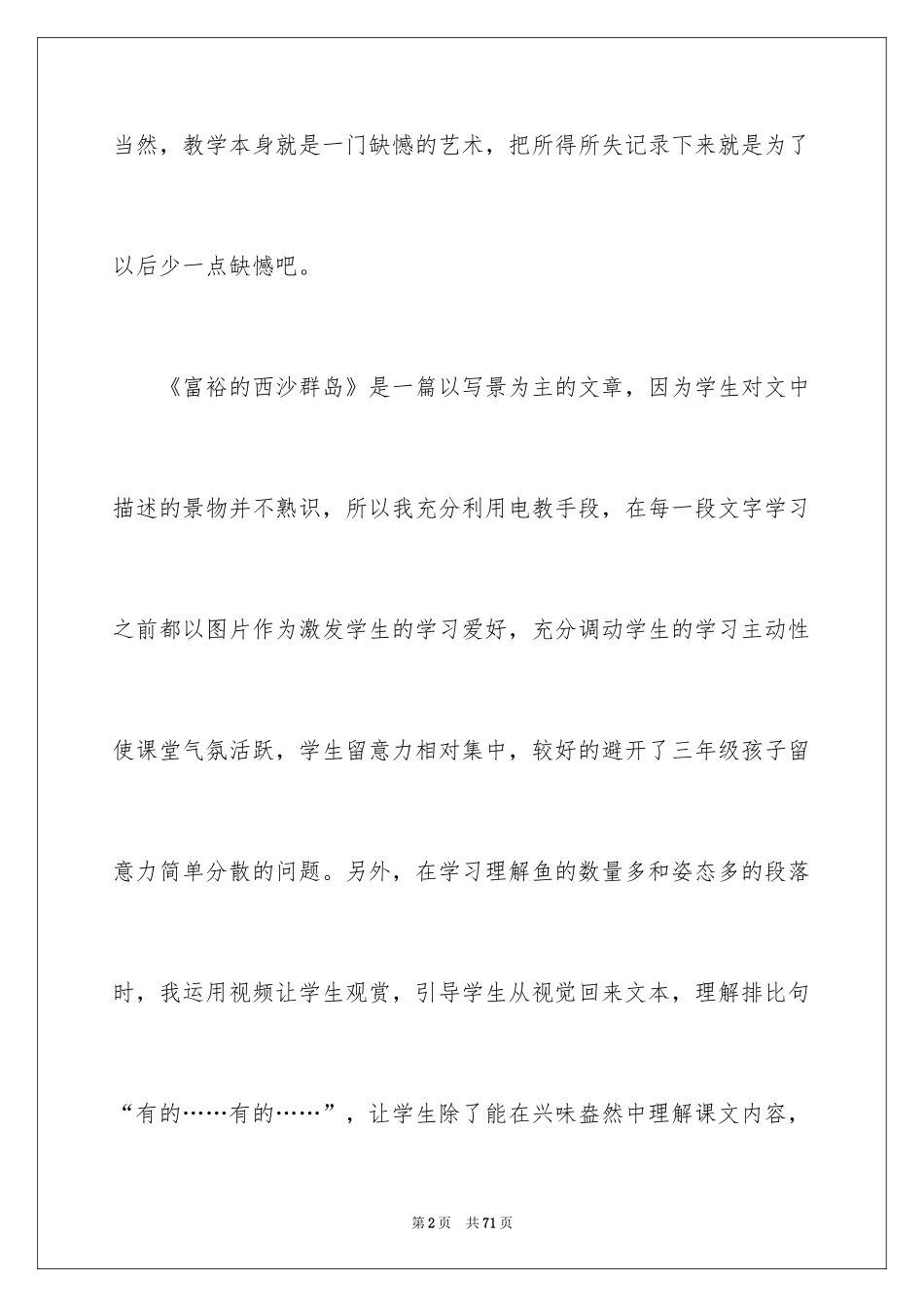 当然，教学本身就是一门缺憾的艺术，把所得所失记录下来就是为了以后少一点缺憾吧。

《富裕的西沙群岛》是一篇以写景为主的文章，因为学生对文中描述的景物并不熟识，所以我充分利用电教手段，在每一段文字学习之前都以图片作为激发学生的学习爱好，充分调动学生的学习主动性使课堂气氛活跃，学生留意力相对集中，较好的避开了三年级孩子留意力简单分散的问题。另外，在学习理解鱼的数量多和姿态多的段落时，我运用视频让学生观赏，引导学生从视觉回来文本，理解排比句“有的……有的……”，让学生除了能在兴味盎然中理解课文内容，

第2页 共71页